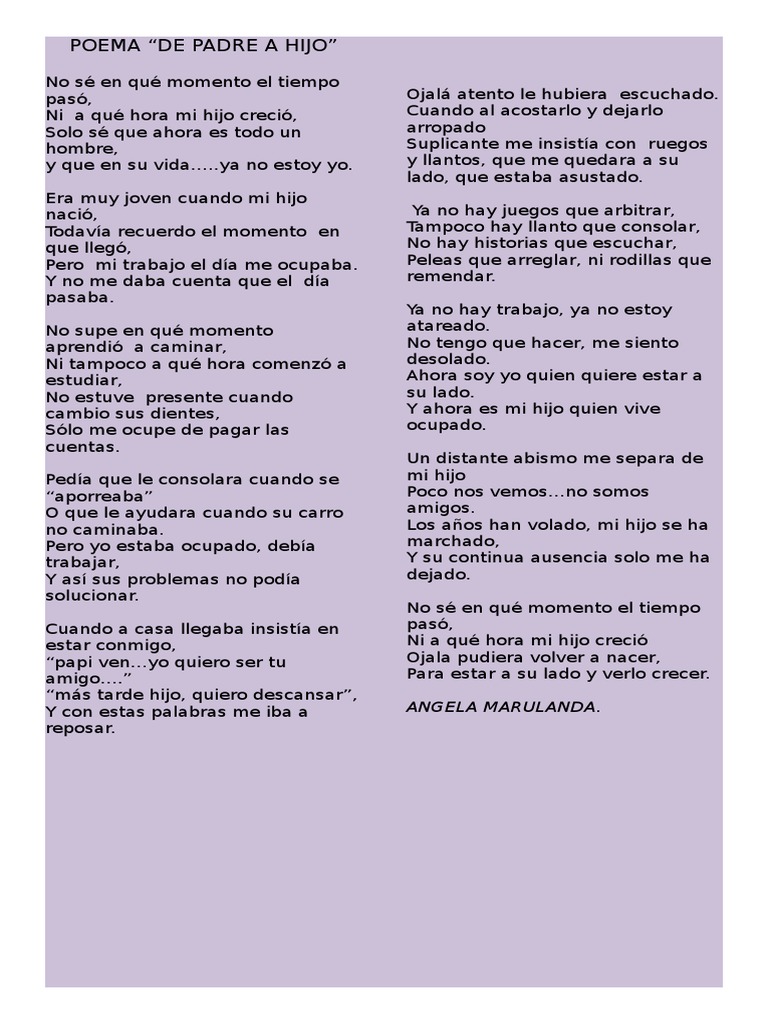 POEMA “DE PADRE A HIJO”

No sé en qué momento el tiempo pasó,
Ni a qué hora mi hijo creció,
Solo sé que ahora es todo un hombre,
y que en su vida.....ya no estoy yo.

Era muy joven cuando mi hijo nació,
Todavía recuerdo el momento en que llegó,
Pero mi trabajo el día me ocupaba.
Y no me daba cuenta que el día pasaba.

No supe en qué momento aprendió a caminar,
Ni tampoco a qué hora comenzó a estudiar,
No estuve presente cuando cambio sus dientes,
Sólo me ocupe de pagar las cuentas.

Pedía que le consolara cuando se “aporreaba”
O que le ayudara cuando su carro no caminaba.
Pero yo estaba ocupado, debía trabajar,
Y así sus problemas no podía solucionar.

Cuando a casa llegaba insistía en estar conmigo,
“papi ven...yo quiero ser tu amigo....”
“más tarde hijo, quiero descansar”,
Y con estas palabras me iba a reposar.

Ojalá atento le hubiera escuchado.
Cuando al acostarlo y dejarlo arropado
Suplicante me insistía con ruegos y llantos, que me quedara a su lado, que estaba asustado.

Ya no hay juegos que arbitrar,
Tampoco hay llanto que consolar,
No hay historias que escuchar,
Peleas que arreglar, ni rodillas que remendar.

Ya no hay trabajo, ya no estoy atareado.
No tengo que hacer, me siento desolado.
Ahora soy yo quien quiere estar a su lado.
Y ahora es mi hijo quien vive ocupado.

Un distante abismo me separa de mi hijo
Poco nos vemos...no somos amigos.
Los años han volado, mi hijo se ha marchado,
Y su continua ausencia solo me ha dejado.

No sé en qué momento el tiempo pasó,
Ni a qué hora mi hijo creció
Ojala pudiera volver a nacer,
Para estar a su lado y verlo crecer.

ANGELA MARULANDA.